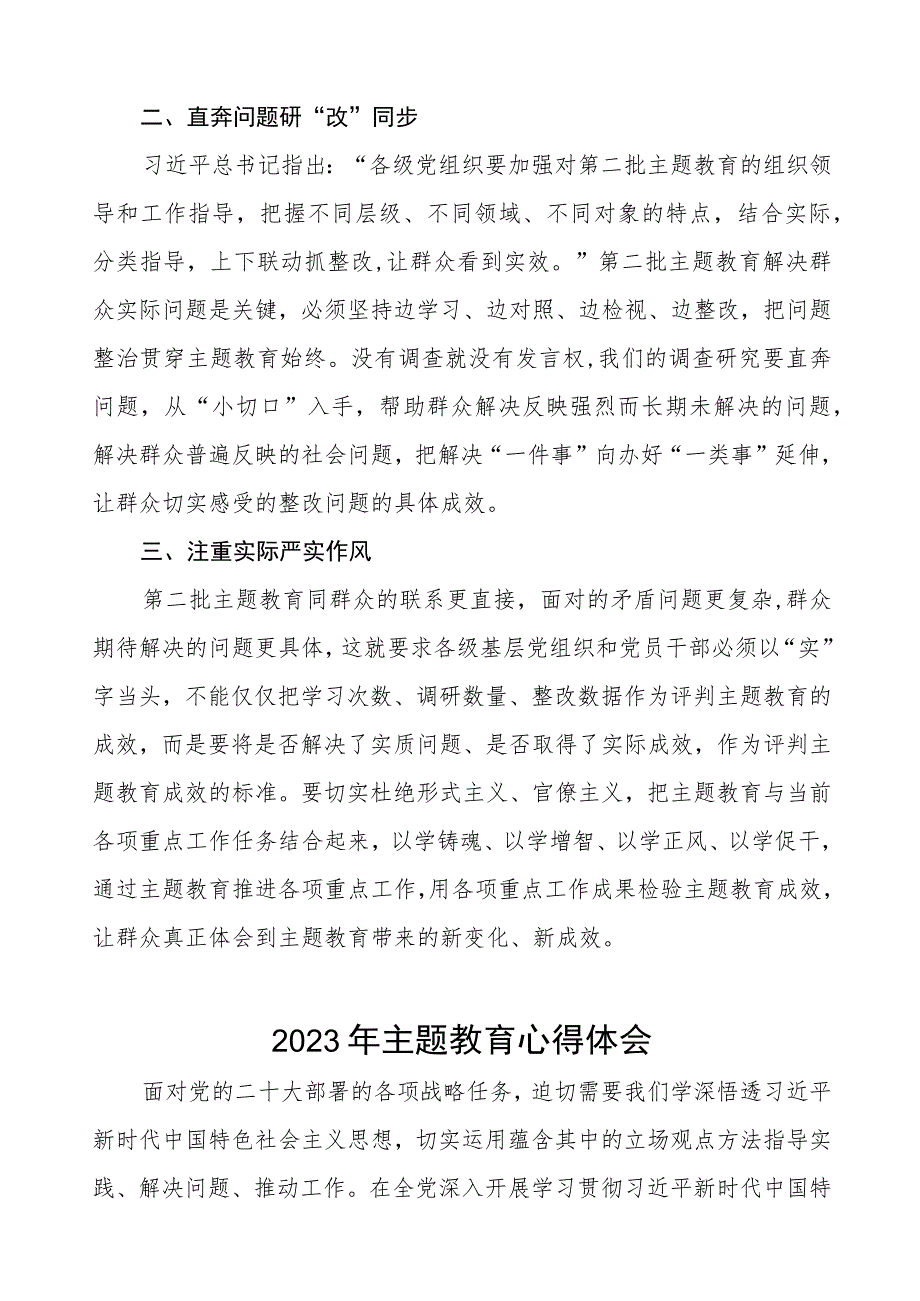 二、直奔问题研“改”同步

习近平总书记指出：“各级党组织要加强对第二批主题教育的组织领导和工作指导，把握不同层级、不同领域、不同对象的特点，结合实际，分类指导，上下联动抓整改,让群众看到实效。”第二批主题教育解决群众实际问题是关键，必须坚持边学习、边对照、边检视、边整改，把问题整治贯穿主题教育始终。没有调查就没有发言权,我们的调查研究要直奔问题，从“小切口”入手，帮助群众解决反映强烈而长期未解决的问题，解决群众普遍反映的社会问题，把解决“一件事”向办好“一类事”延伸，让群众切实感受的整改问题的具体成效。

三、注重实际严实作风

第二批主题教育同群众的联系更直接，面对的矛盾问题更复杂,群众期待解决的问题更具体，这就要求各级基层党组织和党员干部必须以“实”字当头，不能仅仅把学习次数、调研数量、整改数据作为评判主题教育的成效，而是要将是否解决了实质问题、是否取得了实际成效，作为评判主题教育成效的标准。要切实杜绝形式主义、官僚主义，把主题教育与当前各项重点工作任务结合起来，以学铸魂、以学增智、以学正风、以学促干，通过主题教育推进各项重点工作,用各项重点工作成果检验主题教育成效，让群众真正体会到主题教育带来的新变化、新成效。

2023年主题教育心得体会

面对党的二十大部署的各项战略任务，迫切需要我们学深悟透习近平新时代中国特色社会主义思想，切实运用蕴含其中的立场观点方法指导实践、解决问题、推动工作。在全党深入开展学习贯彻习近平新时代中国特